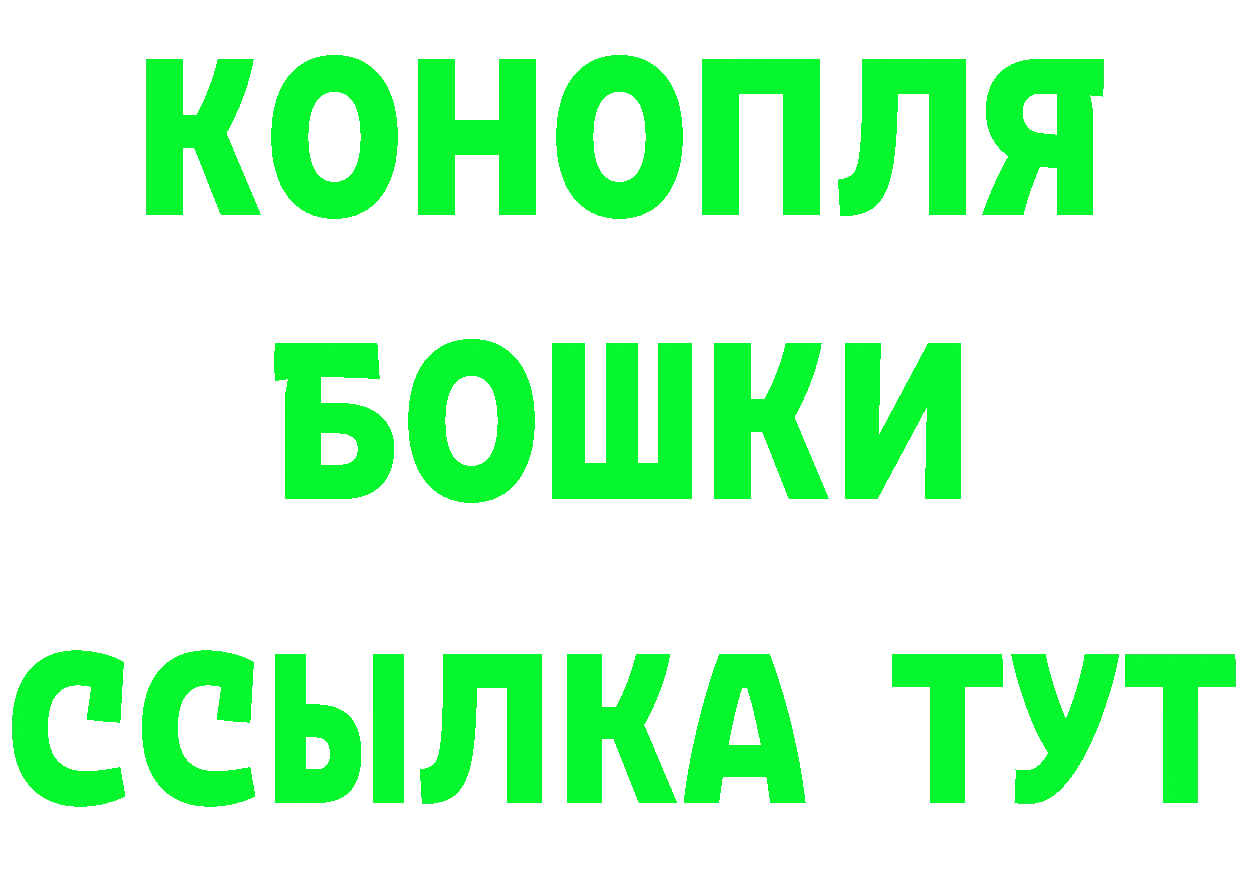 КОНОПЛЯ
БОШКИ
ССЫЛКА ТУТ